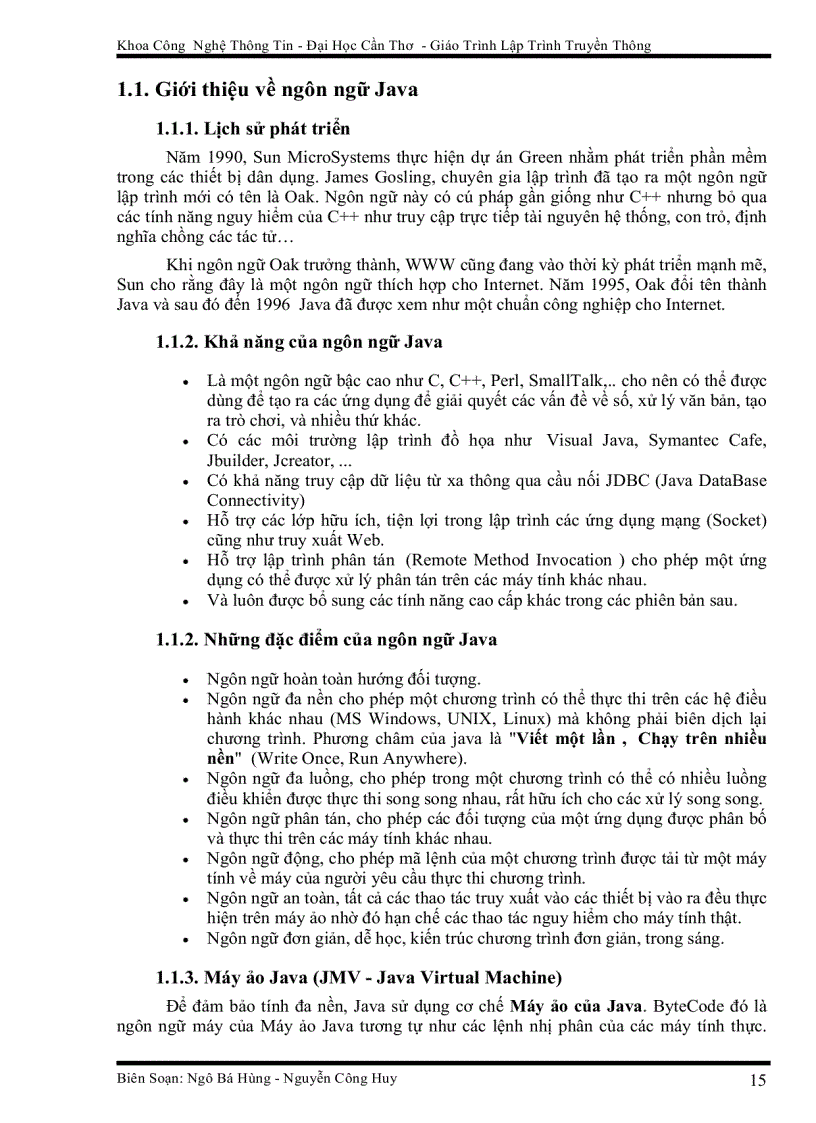 Khoa Công Nghệ Thông Tin - Đại Học Cần Thơ - Giáo Trình Lập Trình Truyền Thông

1.1. Giới thiệu về ngôn ngữ Java

1.1.1. Lịch sử phát triển

Năm 1990, Sun MicroSystems thực hiện dự án Green nhằm phát triển phần mềm trong các thiết bị dân dụng. James Gosling, chuyên gia lập trình đã tạo ra một ngôn ngữ lập trình mới có tên là Oak. Ngôn ngữ này có cú pháp gần giống như C++ nhưng bỏ qua các tính năng nguy hiểm của C++ như truy cập trực tiếp tài nguyên hệ thống, con trỏ, định nghĩa chồng các tác tử…

Khi ngôn ngữ Oak trưởng thành, WWW cũng đang vào thời kỳ phát triển mạnh mẽ, Sun cho rằng đây là một ngôn ngữ thích hợp cho Internet. Năm 1995, Oak đổi tên thành Java và sau đó đến 1996 Java đã được xem như một chuẩn công nghiệp cho Internet.

1.1.2. Khả năng của ngôn ngữ Java

• Là một ngôn ngữ bậc cao như C, C++, Perl, SmallTalk,.. cho nên có thể được dùng để tạo ra các ứng dụng để giải quyết các vấn đề về số, xử lý văn bản, tạo ra trò chơi, và nhiều thứ khác.
• Có các môi trường lập trình đồ họa như Visual Java, Symantec Cafe, Jbuilder, Jcreator, ...
• Có khả năng truy cập dữ liệu từ xa thông qua cầu nối JDBC (Java DataBase Connectivity)
• Hỗ trợ các lớp hữu ích, tiện lợi trong lập trình các ứng dụng mạng (Socket) cũng như truy xuất Web.
• Hỗ trợ lập trình phân tán (Remote Method Invocation ) cho phép một ứng dụng có thể được xử lý phân tán trên các máy tính khác nhau.
• Và luôn được bổ sung các tính năng cao cấp khác trong các phiên bản sau.

1.1.2. Những đặc điểm của ngôn ngữ Java

• Ngôn ngữ hoàn toàn hướng đối tượng.
• Ngôn ngữ đa nền cho phép một chương trình có thể thực thi trên các hệ điều hành khác nhau (MS Windows, UNIX, Linux) mà không phải biên dịch lại chương trình. Phương châm của java là "Viết một lần , Chạy trên nhiều nền" (Write Once, Run Anywhere).
• Ngôn ngữ đa luồng, cho phép trong một chương trình có thể có nhiều luồng điều khiển được thực thi song song nhau, rất hữu ích cho các xử lý song song.
• Ngôn ngữ phân tán, cho phép các đối tượng của một ứng dụng được phân bố và thực thi trên các máy tính khác nhau.
• Ngôn ngữ động, cho phép mã lệnh của một chương trình được tải từ một máy tính về máy của người yêu cầu thực thi chương trình.
• Ngôn ngữ an toàn, tất cả các thao tác truy xuất vào các thiết bị vào ra đều thực hiện trên máy ảo nhờ đó hạn chế các thao tác nguy hiểm cho máy tính thật.
• Ngôn ngữ đơn giản, dễ học, kiến trúc chương trình đơn giản, trong sáng.

1.1.3. Máy ảo Java (JMV - Java Virtual Machine)

Để đảm bảo tính đa nền, Java sử dụng cơ chế Máy ảo của Java. ByteCode đó là ngôn ngữ máy của Máy ảo Java tương tự như các lệnh nhị phân của các máy tính thực.

Biên Soạn: Ngô Bá Hùng - Nguyễn Công Huy

15